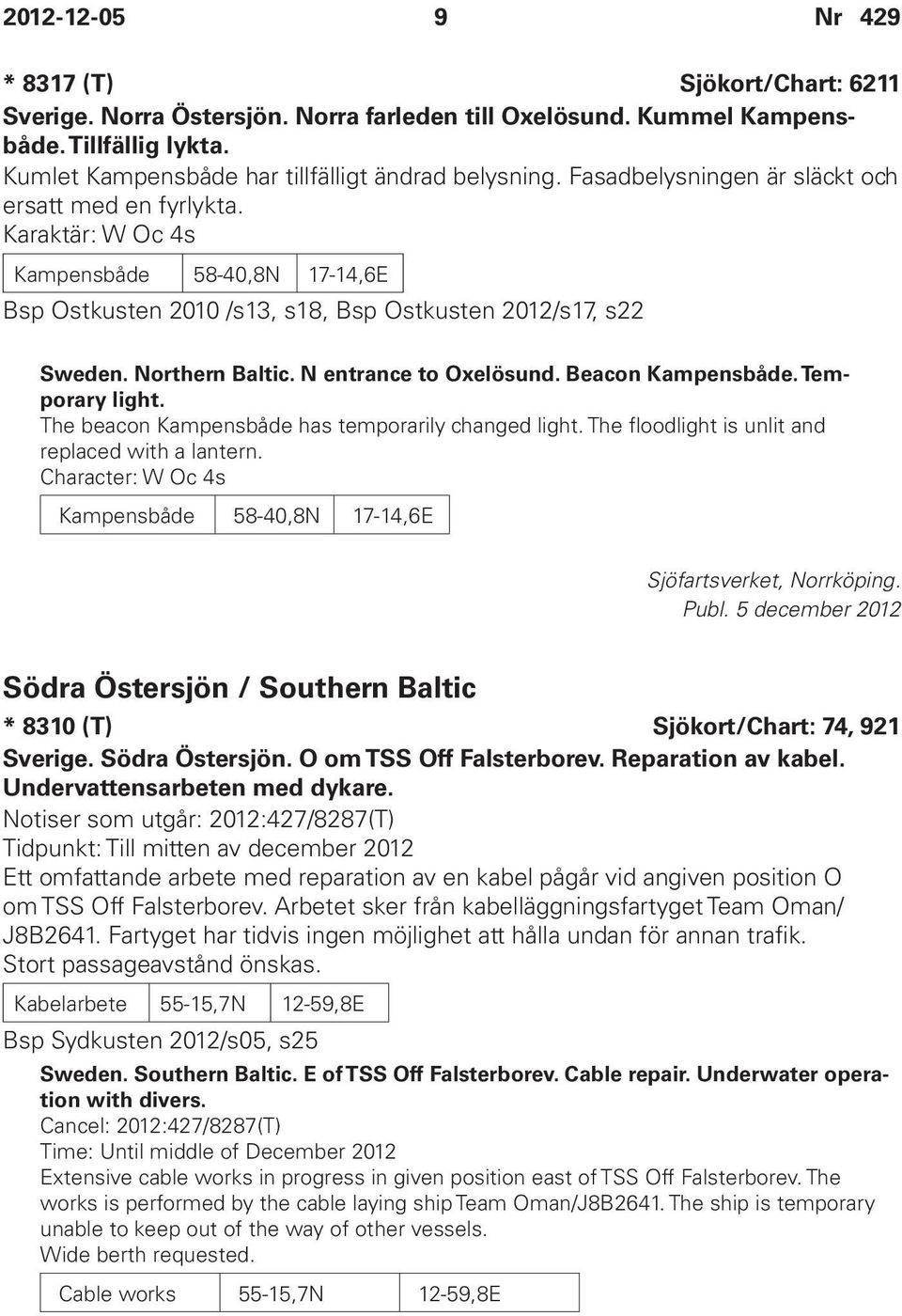 2012-12-05 9 Nr 429

* 8317 (T) Sjökort/Chart: 6211
Sverige. Norra Östersjön. Norra farleden till Oxelösund. Kummel Kampensbåde. Tillfällig lykta.
Kumlet Kampensbåde har tillfälligt ändrad belysning. Fasadbelysningen är släckt och ersatt med en fyrlykta.
Karaktär: W Oc 4s

| Kampensbåde | 58-40,8N | 17-14,6E |
|---|---|---|

Bsp Ostkusten 2010 /s13, s18, Bsp Ostkusten 2012/s17, s22

Sweden. Northern Baltic. N entrance to Oxelösund. Beacon Kampensbåde. Temporary light.
The beacon Kampensbåde has temporarily changed light. The floodlight is unlit and replaced with a lantern.
Character: W Oc 4s

| Kampensbåde | 58-40,8N | 17-14,6E |
|---|---|---|

Sjöfartsverket, Norrköping.
Publ. 5 december 2012

Södra Östersjön / Southern Baltic

* 8310 (T) Sjökort/Chart: 74, 921
Sverige. Södra Östersjön. O om TSS Off Falsterborev. Reparation av kabel. Undervattensarbeten med dykare.
Notiser som utgår: 2012:427/8287(T)
Tidpunkt: Till mitten av december 2012
Ett omfattande arbete med reparation av en kabel pågår vid angiven position O om TSS Off Falsterborev. Arbetet sker från kabelläggningsfartyget Team Oman/J8B2641. Fartyget har tidvis ingen möjlighet att hålla undan för annan trafik.
Stort passageavstånd önskas.

| Kabelarbete | 55-15,7N | 12-59,8E |
|---|---|---|

Bsp Sydkusten 2012/s05, s25

Sweden. Southern Baltic. E of TSS Off Falsterborev. Cable repair. Underwater operation with divers.
Cancel: 2012:427/8287(T)
Time: Until middle of December 2012
Extensive cable works in progress in given position east of TSS Off Falsterborev. The works is performed by the cable laying ship Team Oman/J8B2641. The ship is temporary unable to keep out of the way of other vessels.
Wide berth requested.

| Cable works | 55-15,7N | 12-59,8E |
|---|---|---|